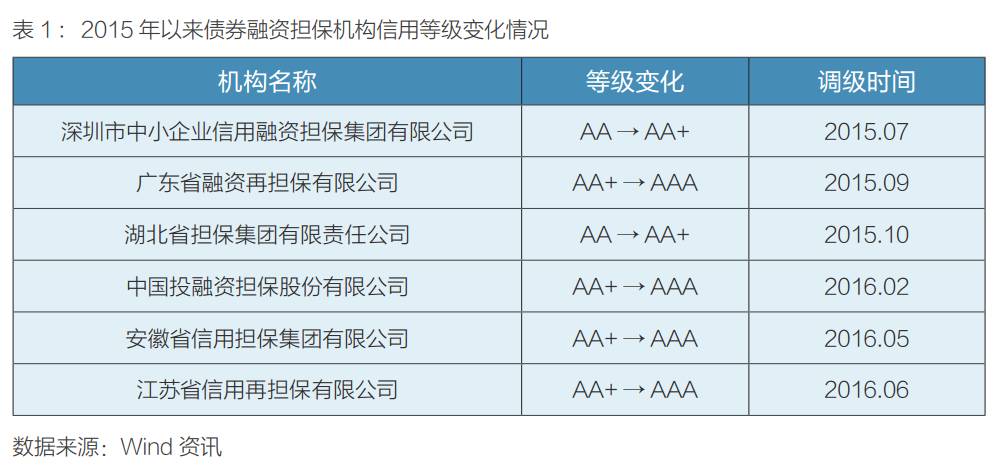 表1：2015年以来债券融资担保机构信用等级变化情况

| 机构名称 | 等级变化 | 调级时间 |
|---|---|---|
| 深圳市中小企业信用融资担保集团有限公司 | AA → AA+ | 2015.07 |
| 广东省融资再担保有限公司 | AA+ → AAA | 2015.09 |
| 湖北省担保集团有限责任公司 | AA → AA+ | 2015.10 |
| 中国投融资担保股份有限公司 | AA+ → AAA | 2016.02 |
| 安徽省信用担保集团有限公司 | AA+ → AAA | 2016.05 |
| 江苏省信用再担保有限公司 | AA+ → AAA | 2016.06 |

数据来源：Wind资讯